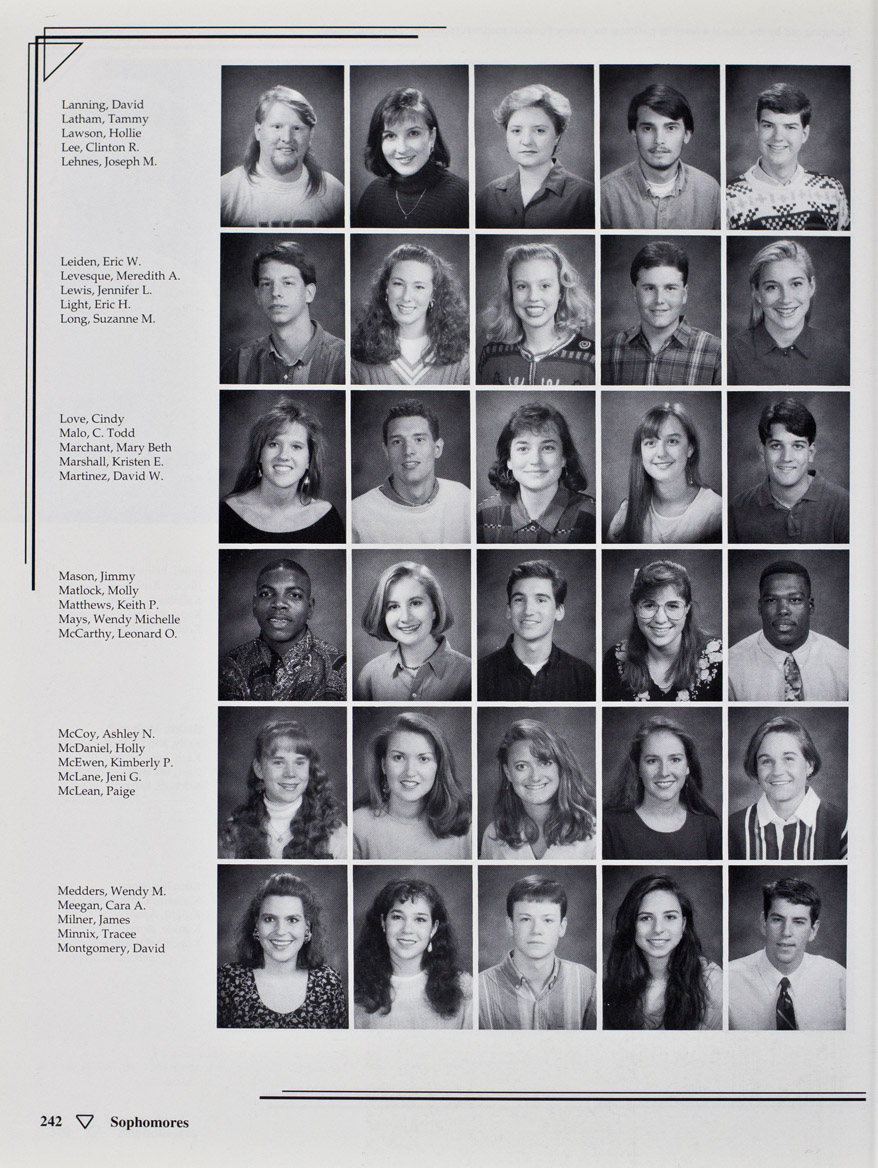 Lanning, David
Latham, Tammy
Lawson, Hollie
Lee, Clinton R.
Lehnes, Joseph M.

Leiden, Eric W.
Levesque, Meredith A.
Lewis, Jennifer L.
Light, Eric H.
Long, Suzanne M.

Love, Cindy
Malo, C. Todd
Marchant, Mary Beth
Marshall, Kristen E.
Martinez, David W.

Mason, Jimmy
Matlock, Molly
Matthews, Keith P.
Mays, Wendy Michelle
McCarthy, Leonard O.

McCoy, Ashley N.
McDaniel, Holly
McEwen, Kimberly P.
McLane, Jeni G.
McLean, Paige

Medders, Wendy M.
Meegan, Cara A.
Milner, James
Minnix, Tracee
Montgomery, David

242 ▽ Sophomores